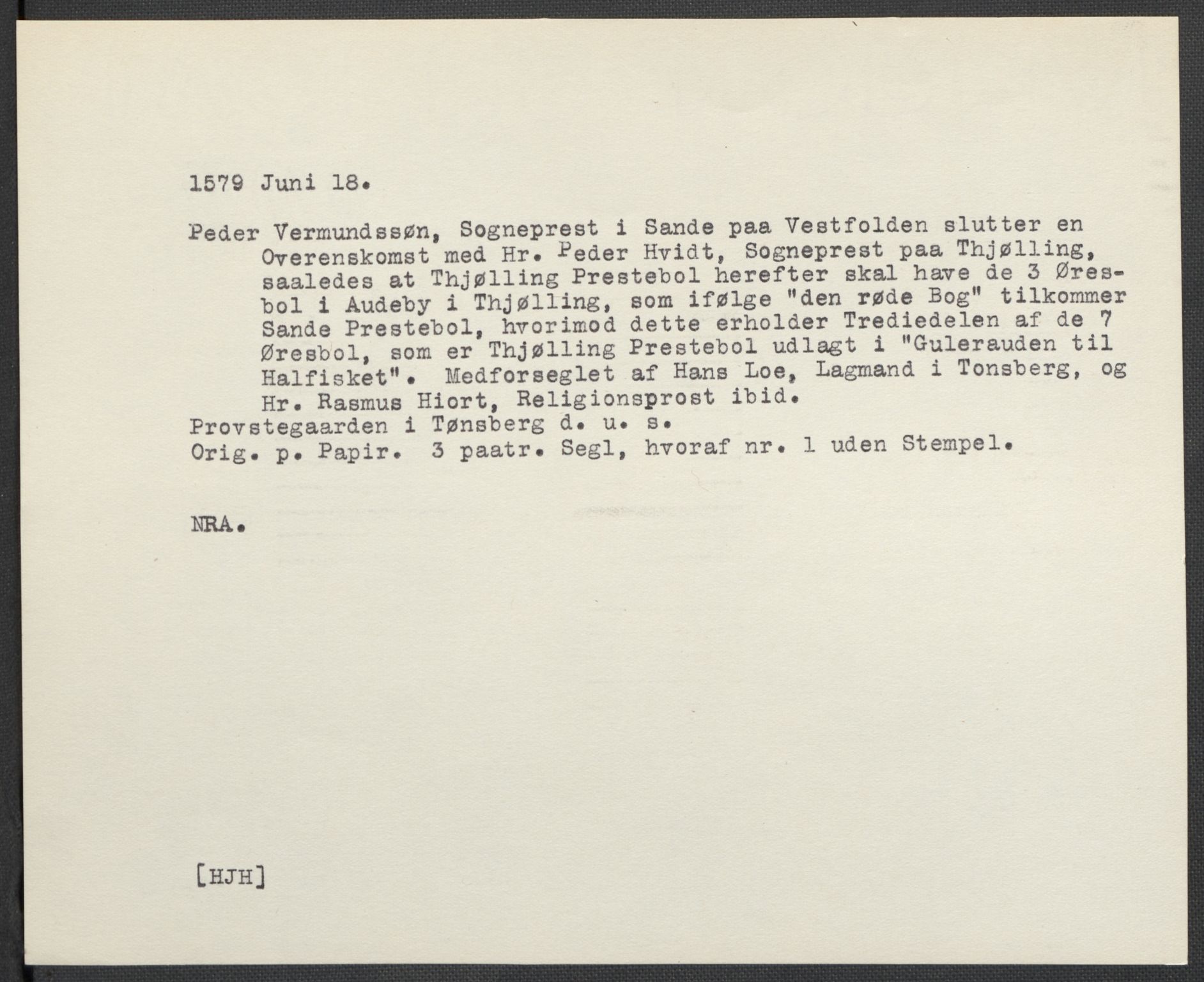 1579 Juni 18.

Peder Vermundssøn, Sogneprest i Sande paa Vestfolden slutter en Overenskomst med Hr. Peder Hvidt, Sogneprest paa Thjølling, saaledes at Thjølling Prestebol herefter skal have de 3 Øresbol i Audeby i Thjølling, som ifølge "den røde Bog" tilkommer Sande Prestebol, hvorimod dette erholder Trediedelen af de 7 Øresbol, som er Thjølling Prestebol udlagt i "Gulerauden til Halfisket". Medforseglet af Hans Loe, Lagmand i Tonsberg, og Hr. Rasmus Hiort, Religionsprost ibid.
Provstegaarden i Tønsberg d. u. s.
Orig. p. Papir. 3 paatr. Segl, hvoraf nr. 1 uden Stempel.

NRA.

[HJH]